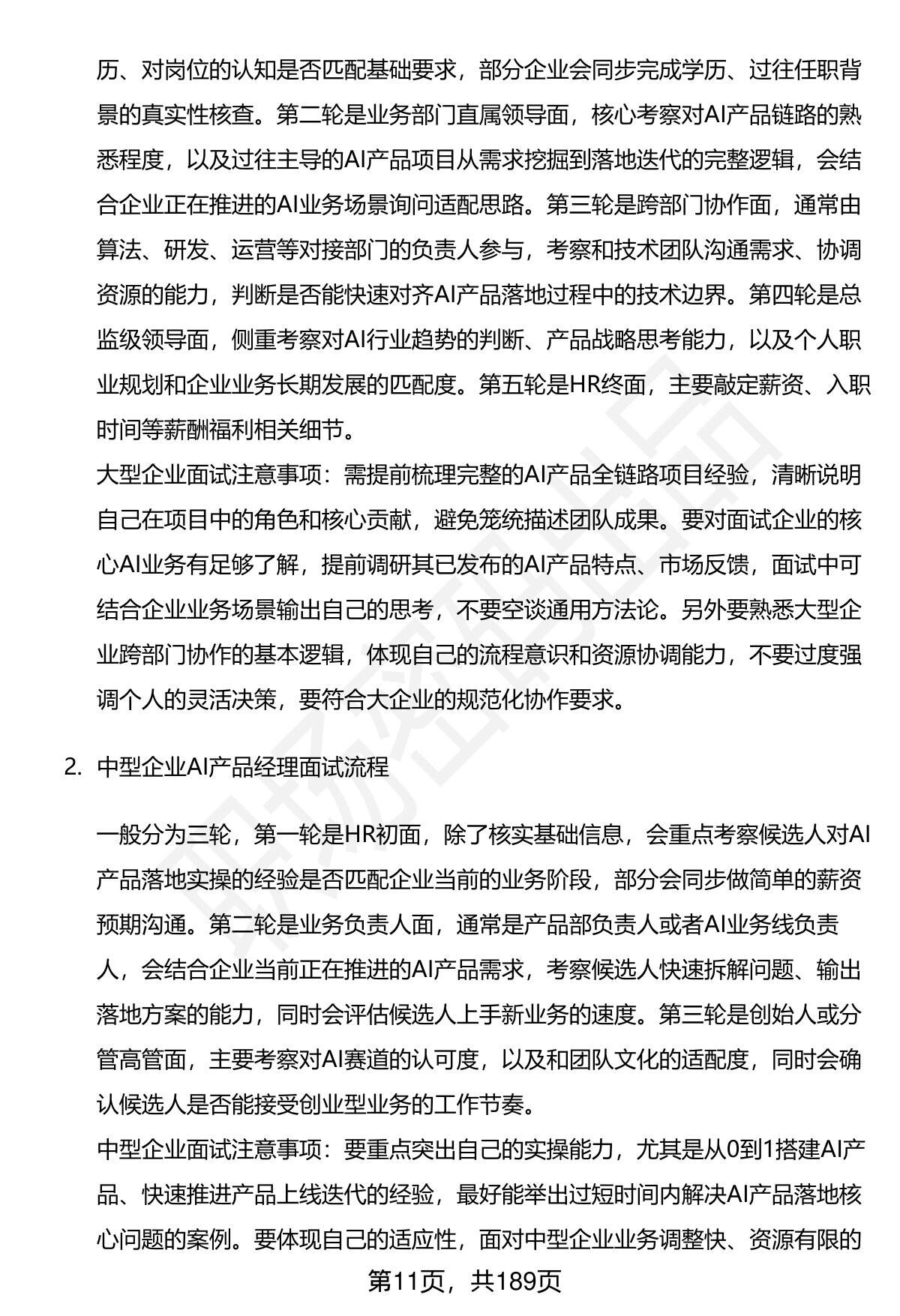 历、对岗位的认知是否匹配基础要求，部分企业会同步完成学历、过往任职背景的真实性核查。第二轮是业务部门直属领导面，核心考察对AI产品链路的熟悉程度，以及过往主导的AI产品项目从需求挖掘到落地迭代的完整逻辑，会结合企业正在推进的AI业务场景询问适配思路。第三轮是跨部门协作面，通常由算法、研发、运营等对接部门的负责人参与，考察和技术团队沟通需求、协调资源的能力，判断是否能快速对齐AI产品落地过程中的技术边界。第四轮是总监级领导面，侧重考察对AI行业趋势的判断、产品战略思考能力，以及个人职业规划和企业业务长期发展的匹配度。第五轮是HR终面，主要敲定薪资、入职时间等薪酬福利相关细节。

大型企业面试注意事项：需提前梳理完整的AI产品全链路项目经验，清晰说明自己在项目中的角色和核心贡献，避免笼统描述团队成果。要对面试企业的核心AI业务有足够了解，提前调研其已发布的AI产品特点、市场反馈，面试中可结合企业业务场景输出自己的思考，不要空谈通用方法论。另外要熟悉大型企业跨部门协作的基本逻辑，体现自己的流程意识和资源协调能力，不要过度强调个人的灵活决策，要符合大企业的规范化协作要求。

2. 中型企业AI产品经理面试流程

一般分为三轮，第一轮是HR初面，除了核实基础信息，会重点考察候选人对AI产品落地实操的经验是否匹配企业当前的业务阶段，部分会同步做简单的薪资预期沟通。第二轮是业务负责人面，通常是产品部负责人或者AI业务线负责人，会结合企业当前正在推进的AI产品需求，考察候选人快速拆解问题、输出落地方案的能力，同时会评估候选人上手新业务的速度。第三轮是创始人或分管高管面，主要考察对AI赛道的认可度，以及和团队文化的适配度，同时会确认候选人是否能接受创业型业务的工作节奏。

中型企业面试注意事项：要重点突出自己的实操能力，尤其是从0到1搭建AI产品、快速推进产品上线迭代的经验，最好能举出过短时间内解决AI产品落地核心问题的案例。要体现自己的适应性，面对中型企业业务调整快、资源有限的

第11页，共189页